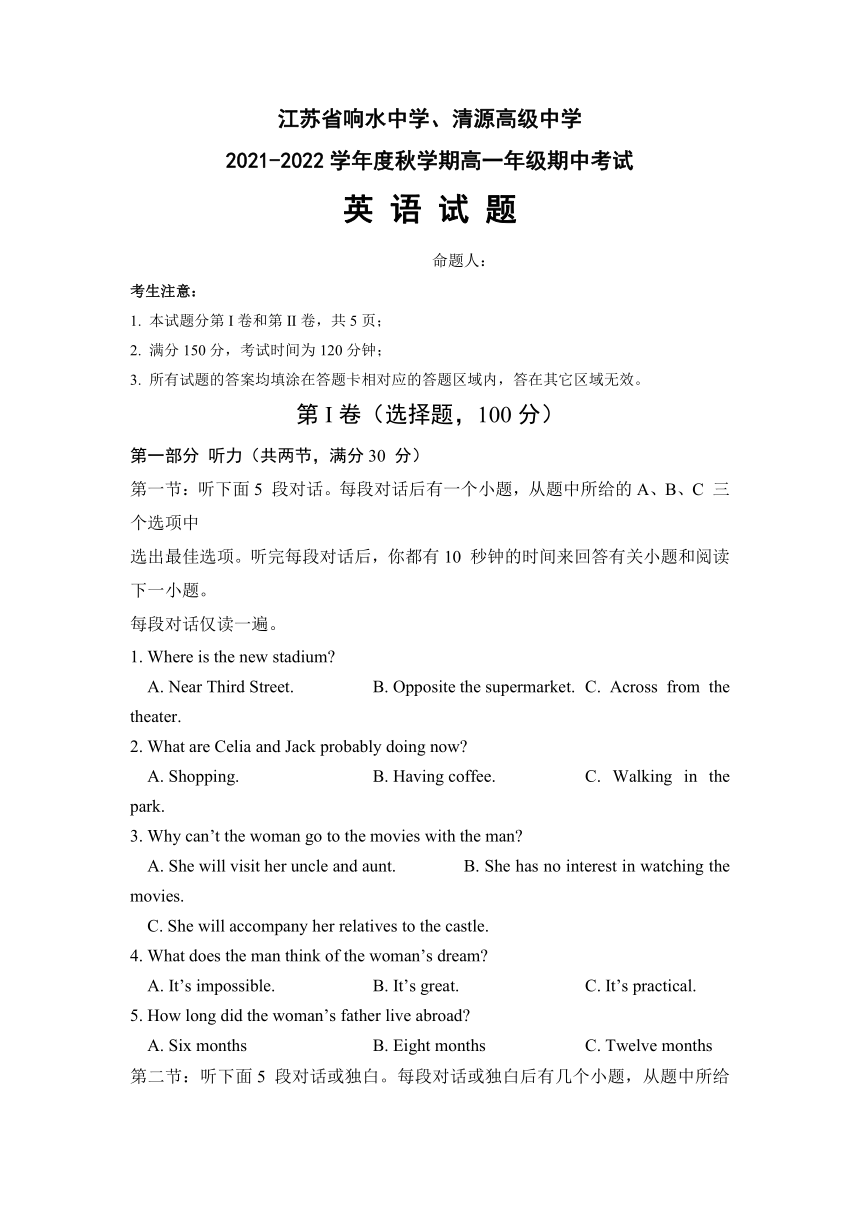 江苏省响水中学、清源高级中学
2021-2022 学年度秋学期高一年级期中考试
英 语 试 题

命题人：

考生注意：
1. 本试题分第 I 卷和第 II 卷，共 5 页；
2. 满分 150 分，考试时间为 120 分钟；
3. 所有试题的答案均填涂在答题卡相对应的答题区域内，答在其它区域无效。

第 I 卷（选择题，100 分）

第一部分 听力（共两节，满分 30 分）
第一节：听下面 5 段对话。每段对话后有一个小题，从题中所给的 A、B、C 三个选项中
选出最佳选项。听完每段对话后，你都有 10 秒钟的时间来回答有关小题和阅读下一小题。
每段对话仅读一遍。

1. Where is the new stadium?
A. Near Third Street. B. Opposite the supermarket. C. Across from the theater.
2. What are Celia and Jack probably doing now?
A. Shopping. B. Having coffee. C. Walking in the park.
3. Why can’t the woman go to the movies with the man?
A. She will visit her uncle and aunt. B. She has no interest in watching the movies.
C. She will accompany her relatives to the castle.
4. What does the man think of the woman’s dream?
A. It’s impossible. B. It’s great. C. It’s practical.
5. How long did the woman’s father live abroad?
A. Six months B. Eight months C. Twelve months
第二节：听下面 5 段对话或独白。每段对话或独白后有几个小题，从题中所给